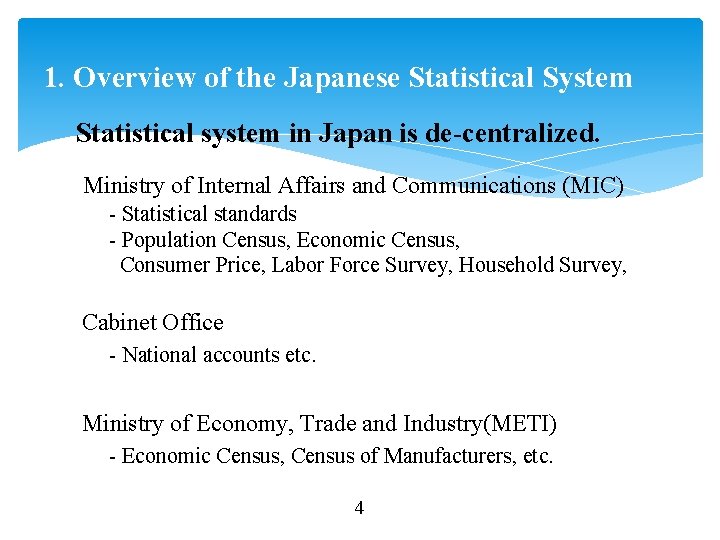 1. Overview of the Japanese Statistical System

Statistical system in Japan is de-centralized.

Ministry of Internal Affairs and Communications (MIC)
- Statistical standards
- Population Census, Economic Census, Consumer Price, Labor Force Survey, Household Survey,

Cabinet Office
- National accounts etc.

Ministry of Economy, Trade and Industry(METI)
- Economic Census, Census of Manufacturers, etc.

4